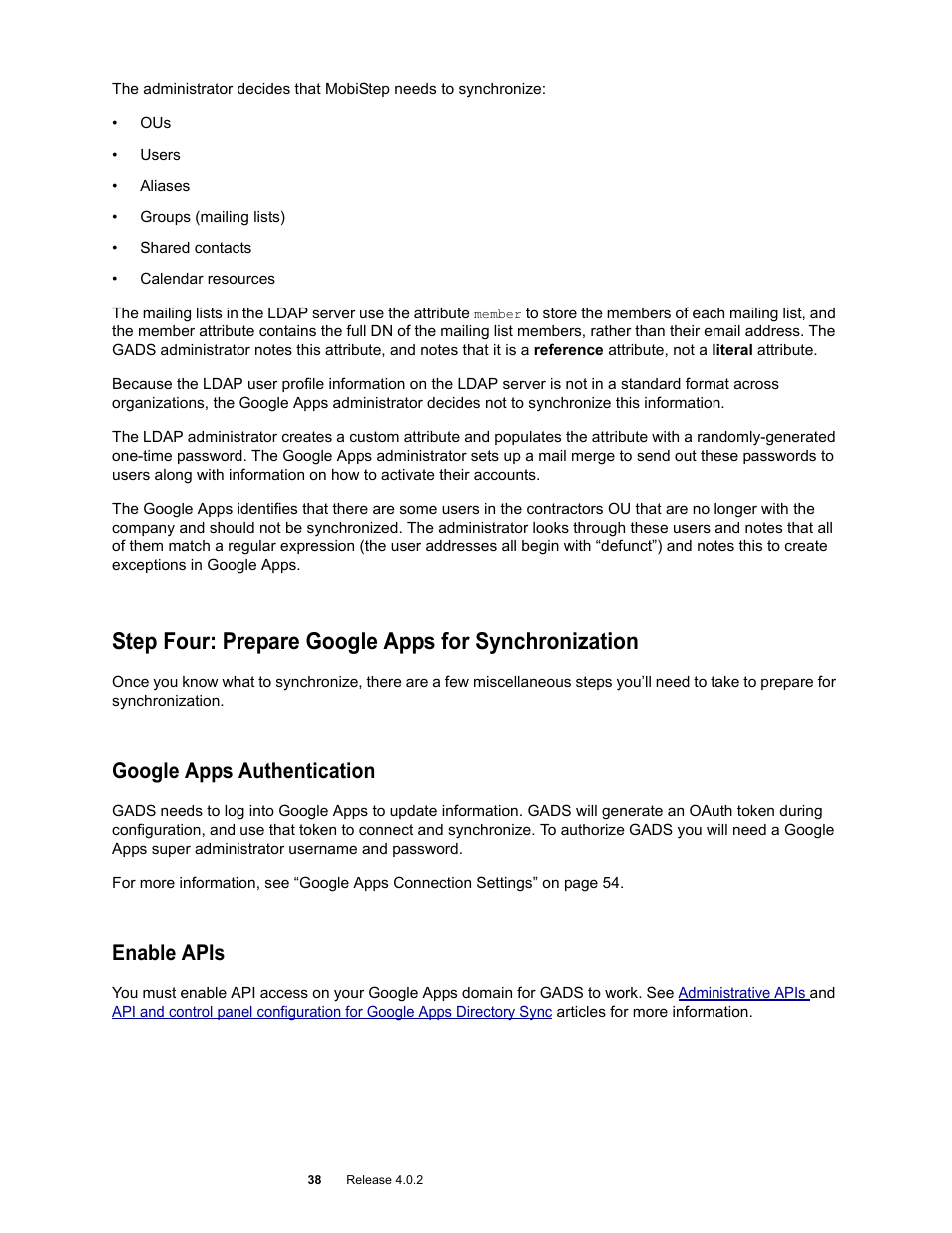 The administrator decides that MobiStep needs to synchronize:

• OUs
• Users
• Aliases
• Groups (mailing lists)
• Shared contacts
• Calendar resources

The mailing lists in the LDAP server use the attribute member to store the members of each mailing list, and the member attribute contains the full DN of the mailing list members, rather than their email address. The GADS administrator notes this attribute, and notes that it is a reference attribute, not a literal attribute.

Because the LDAP user profile information on the LDAP server is not in a standard format across organizations, the Google Apps administrator decides not to synchronize this information.

The LDAP administrator creates a custom attribute and populates the attribute with a randomly-generated one-time password. The Google Apps administrator sets up a mail merge to send out these passwords to users along with information on how to activate their accounts.

The Google Apps identifies that there are some users in the contractors OU that are no longer with the company and should not be synchronized. The administrator looks through these users and notes that all of them match a regular expression (the user addresses all begin with “defunct”) and notes this to create exceptions in Google Apps.

Step Four: Prepare Google Apps for Synchronization

Once you know what to synchronize, there are a few miscellaneous steps you’ll need to take to prepare for synchronization.

Google Apps Authentication

GADS needs to log into Google Apps to update information. GADS will generate an OAuth token during configuration, and use that token to connect and synchronize. To authorize GADS you will need a Google Apps super administrator username and password.

For more information, see “Google Apps Connection Settings” on page 54.

Enable APIs

You must enable API access on your Google Apps domain for GADS to work. See Administrative APIs and API and control panel configuration for Google Apps Directory Sync articles for more information.

38 Release 4.0.2